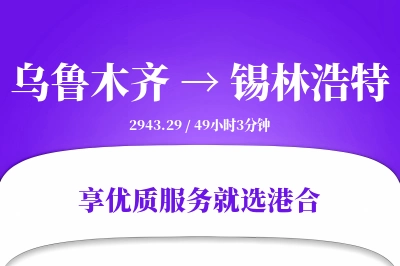 乌鲁木齐 → 锡林浩特

2943.29 / 49小时3分钟

享优质服务就选港合